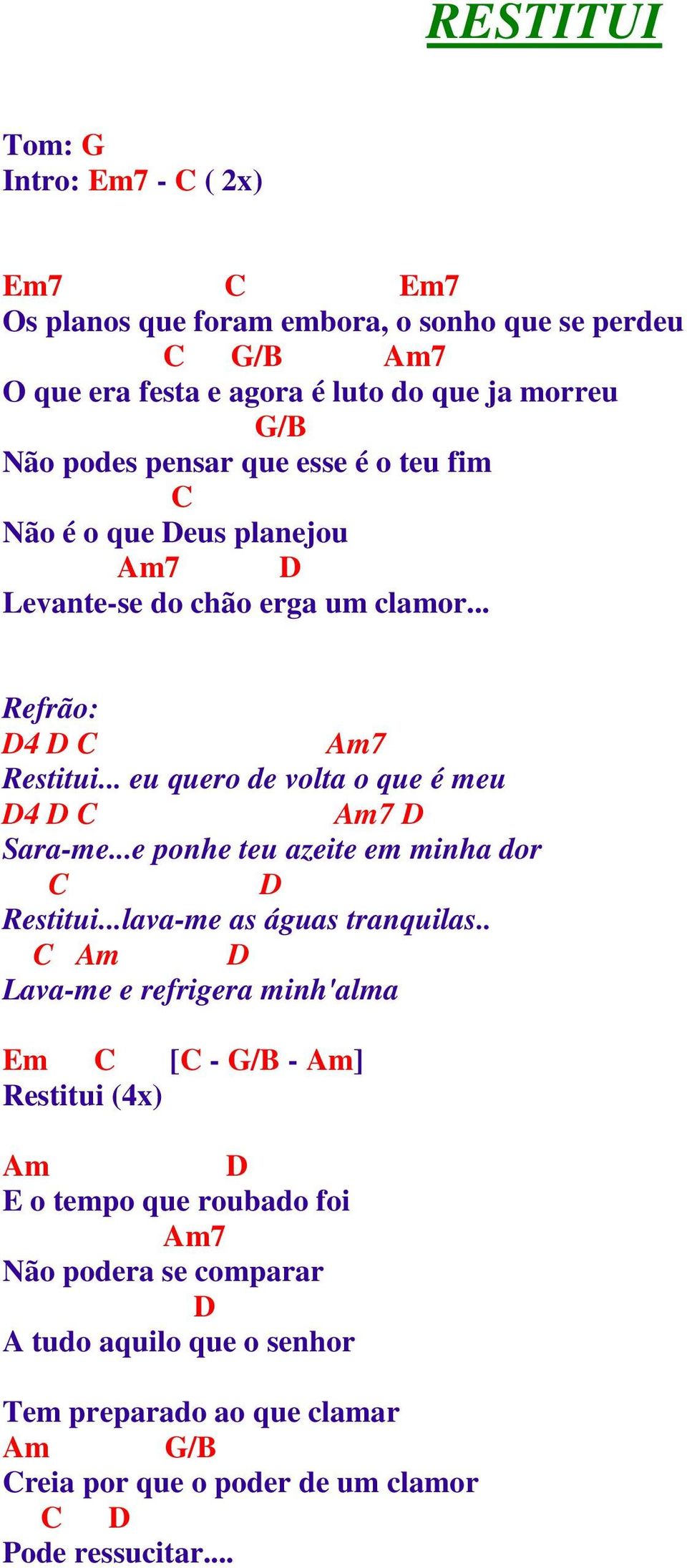 RESTITUI

Tom: G
Intro: Em7 - C ( 2x)

Em7 C Em7
Os planos que foram embora, o sonho que se perdeu
C G/B Am7
O que era festa e agora é luto do que ja morreu
G/B
Não podes pensar que esse é o teu fim
C
Não é o que Deus planejou
Am7 D
Levante-se do chão erga um clamor...

Refrão:
D4 D C Am7
Restitui... eu quero de volta o que é meu
D4 D C Am7 D
Sara-me...e ponhe teu azeite em minha dor
C D
Restitui...lava-me as águas tranquilas..
C Am D
Lava-me e refrigera minh'alma

Em C [C - G/B - Am]
Restitui (4x)

Am D
E o tempo que roubado foi
Am7
Não podera se comparar
D
A tudo aquilo que o senhor

Tem preparado ao que clamar
Am G/B
Creia por que o poder de um clamor
C D
Pode ressucitar....